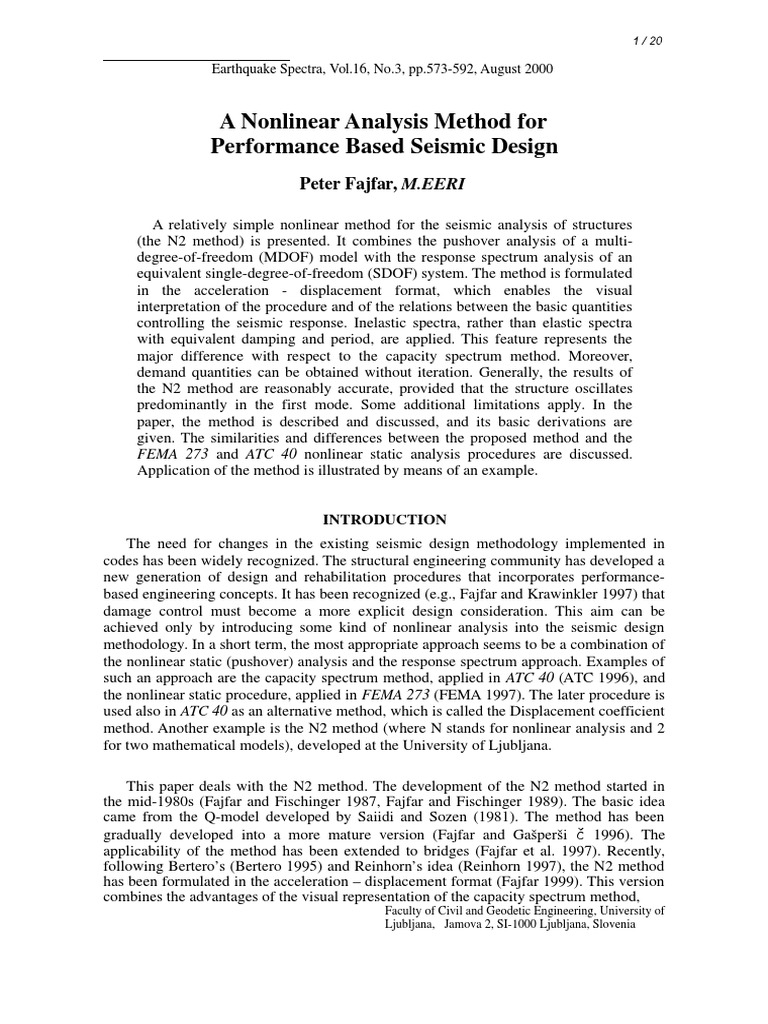 1 / 20

Earthquake Spectra, Vol.16, No.3, pp.573-592, August 2000

A Nonlinear Analysis Method for Performance Based Seismic Design

Peter Fajfar, M.EERI

A relatively simple nonlinear method for the seismic analysis of structures (the N2 method) is presented. It combines the pushover analysis of a multi-degree-of-freedom (MDOF) model with the response spectrum analysis of an equivalent single-degree-of-freedom (SDOF) system. The method is formulated in the acceleration - displacement format, which enables the visual interpretation of the procedure and of the relations between the basic quantities controlling the seismic response. Inelastic spectra, rather than elastic spectra with equivalent damping and period, are applied. This feature represents the major difference with respect to the capacity spectrum method. Moreover, demand quantities can be obtained without iteration. Generally, the results of the N2 method are reasonably accurate, provided that the structure oscillates predominantly in the first mode. Some additional limitations apply. In the paper, the method is described and discussed, and its basic derivations are given. The similarities and differences between the proposed method and the FEMA 273 and ATC 40 nonlinear static analysis procedures are discussed. Application of the method is illustrated by means of an example.

INTRODUCTION

The need for changes in the existing seismic design methodology implemented in codes has been widely recognized. The structural engineering community has developed a new generation of design and rehabilitation procedures that incorporates performance-based engineering concepts. It has been recognized (e.g., Fajfar and Krawinkler 1997) that damage control must become a more explicit design consideration. This aim can be achieved only by introducing some kind of nonlinear analysis into the seismic design methodology. In a short term, the most appropriate approach seems to be a combination of the nonlinear static (pushover) analysis and the response spectrum approach. Examples of such an approach are the capacity spectrum method, applied in ATC 40 (ATC 1996), and the nonlinear static procedure, applied in FEMA 273 (FEMA 1997). The later procedure is used also in ATC 40 as an alternative method, which is called the Displacement coefficient method. Another example is the N2 method (where N stands for nonlinear analysis and 2 for two mathematical models), developed at the University of Ljubljana.

This paper deals with the N2 method. The development of the N2 method started in the mid-1980s (Fajfar and Fischinger 1987, Fajfar and Fischinger 1989). The basic idea came from the Q-model developed by Saiidi and Sozen (1981). The method has been gradually developed into a more mature version (Fajfar and Gašperši č 1996). The applicability of the method has been extended to bridges (Fajfar et al. 1997). Recently, following Bertero's (Bertero 1995) and Reinhorn's idea (Reinhorn 1997), the N2 method has been formulated in the acceleration – displacement format (Fajfar 1999). This version combines the advantages of the visual representation of the capacity spectrum method,

Faculty of Civil and Geodetic Engineering, University of Ljubljana, Jamova 2, SI-1000 Ljubljana, Slovenia